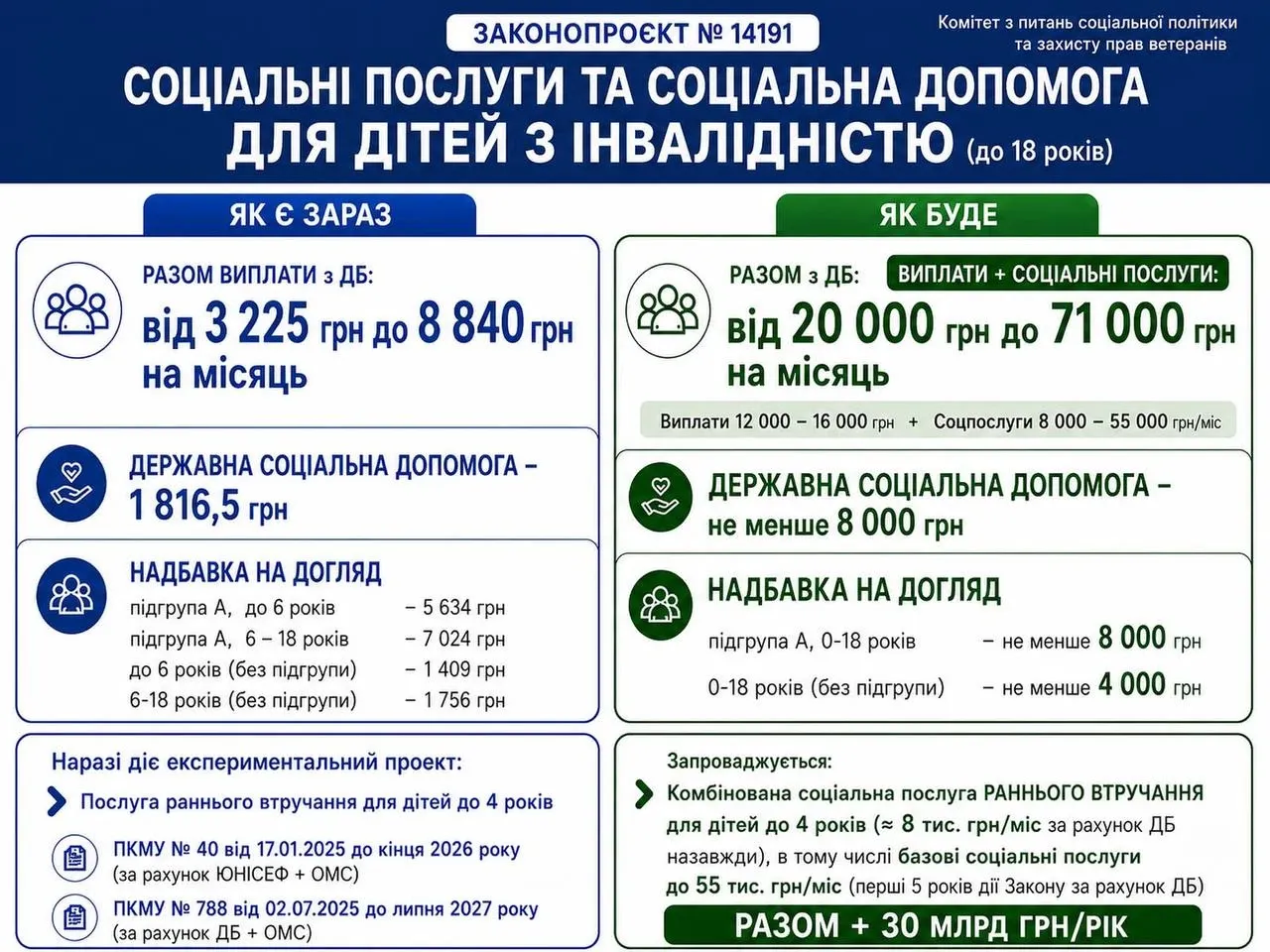 ЗАКОНОПРОЄКТ № 14191

Комітет з питань соціальної політики та захисту прав ветеранів

СОЦІАЛЬНІ ПОСЛУГИ ТА СОЦІАЛЬНА ДОПОМОГА ДЛЯ ДІТЕЙ З ІНВАЛІДНІСТЮ (до 18 років)

ЯК Є ЗАРАЗ

РАЗОМ ВИПЛАТИ з ДБ:
від 3 225 грн до 8 840 грн на місяць

ДЕРЖАВНА СОЦІАЛЬНА ДОПОМОГА – 1 816,5 грн

НАДБАВКА НА ДОГЛЯД
підгрупа А, до 6 років – 5 634 грн
підгрупа А, 6 – 18 років – 7 024 грн
до 6 років (без підгрупи) – 1 409 грн
6-18 років (без підгрупи) – 1 756 грн

Наразі діє експериментальний проект:
Послуга раннього втручання для дітей до 4 років
ПКМУ № 40 від 17.01.2025 до кінця 2026 року (за рахунок ЮНІСЕФ + ОМС)
ПКМУ № 788 від 02.07.2025 до липня 2027 року (за рахунок ДБ + ОМС)

ЯК БУДЕ

РАЗОМ з ДБ: ВИПЛАТИ + СОЦІАЛЬНІ ПОСЛУГИ:
від 20 000 грн до 71 000 грн на місяць
Виплати 12 000 – 16 000 грн + Соцпослуги 8 000 – 55 000 грн/міс

ДЕРЖАВНА СОЦІАЛЬНА ДОПОМОГА – не менше 8 000 грн

НАДБАВКА НА ДОГЛЯД
підгрупа А, 0-18 років – не менше 8 000 грн
0-18 років (без підгрупи) – не менше 4 000 грн

Запроваджується:
Комбінована соціальна послуга РАННЬОГО ВТРУЧАННЯ для дітей до 4 років (≈ 8 тис. грн/міс за рахунок ДБ назавжди), в тому числі базові соціальні послуги до 55 тис. грн/міс (перші 5 років дії Закону за рахунок ДБ)

РАЗОМ + 30 МЛРД ГРН/РІК